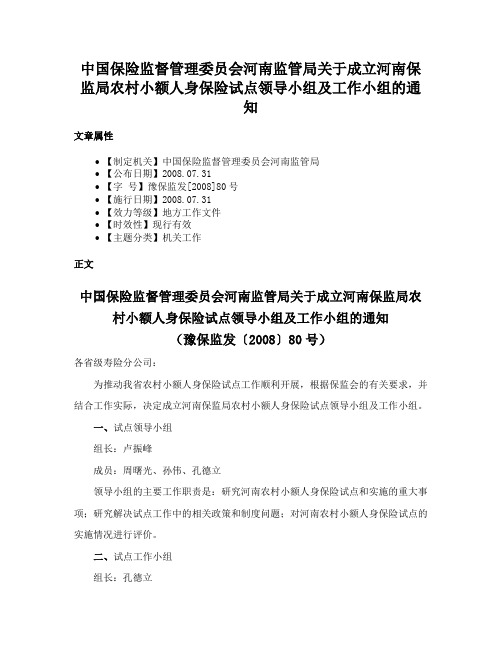 中国保险监督管理委员会河南监管局关于成立河南保监局农村小额人身保险试点领导小组及工作小组的通知

文章属性

• 【制定机关】中国保险监督管理委员会河南监管局
• 【公布日期】2008.07.31
• 【字　号】豫保监发[2008]80号
• 【施行日期】2008.07.31
• 【效力等级】地方工作文件
• 【时效性】现行有效
• 【主题分类】机关工作

正文

中国保险监督管理委员会河南监管局关于成立河南保监局农村小额人身保险试点领导小组及工作小组的通知
（豫保监发〔2008〕80号）

各省级寿险分公司：

为推动我省农村小额人身保险试点工作顺利开展，根据保监会的有关要求，并结合工作实际，决定成立河南保监局农村小额人身保险试点领导小组及工作小组。

一、试点领导小组

组长：卢振峰

成员：周曙光、孙伟、孔德立

领导小组的主要工作职责是：研究河南农村小额人身保险试点和实施的重大事项；研究解决试点工作中的相关政策和制度问题；对河南农村小额人身保险试点的实施情况进行评价。

二、试点工作小组

组长：孔德立